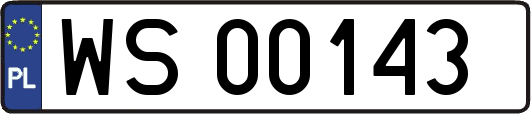 PL
WS 00143